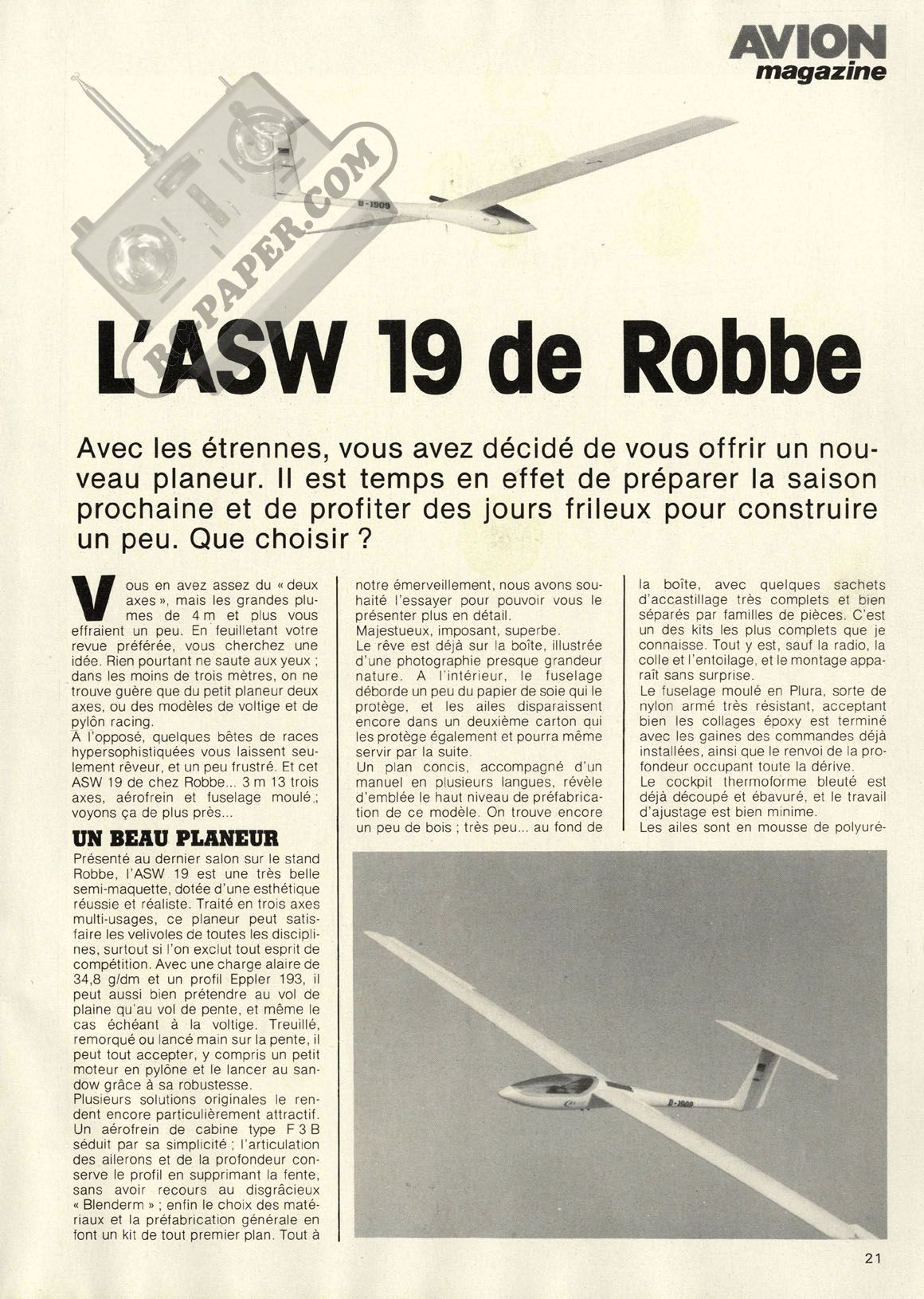 AVION magazine

RCPAPER.COM

D-1909

L'ASW 19 de Robbe

Avec les étrennes, vous avez décidé de vous offrir un nouveau planeur. Il est temps en effet de préparer la saison prochaine et de profiter des jours frileux pour construire un peu. Que choisir ?

Vous en avez assez du « deux axes », mais les grandes plumes de 4 m et plus vous effraient un peu. En feuilletant votre revue préférée, vous cherchez une idée. Rien pourtant ne saute aux yeux ; dans les moins de trois mètres, on ne trouve guère que du petit planeur deux axes, ou des modèles de voltige et de pylôn racing.
A l'opposé, quelques bêtes de races hypersophistiquées vous laissent seulement rêveur, et un peu frustré. Et cet ASW 19 de chez Robbe... 3 m 13 trois axes, aérofrein et fuselage moulé.; voyons ça de plus près...

UN BEAU PLANEUR

Présenté au dernier salon sur le stand Robbe, l'ASW 19 est une très belle semi-maquette, dotée d'une esthétique réussie et réaliste. Traité en trois axes multi-usages, ce planeur peut satisfaire les velivoles de toutes les disciplines, surtout si l'on exclut tout esprit de compétition. Avec une charge alaire de 34,8 g/dm et un profil Eppler 193, il peut aussi bien prétendre au vol de plaine qu'au vol de pente, et même le cas échéant à la voltige. Treuillé, remorqué ou lancé main sur la pente, il peut tout accepter, y compris un petit moteur en pylône et le lancer au sandow grâce à sa robustesse.
Plusieurs solutions originales le rendent encore particulièrement attractif. Un aérofrein de cabine type F 3 B séduit par sa simplicité ; l'articulation des ailerons et de la profondeur conserve le profil en supprimant la fente, sans avoir recours au disgrâcieux « Blenderm » ; enfin le choix des matériaux et la préfabrication générale en font un kit de tout premier plan. Tout à notre émerveillement, nous avons souhaité l'essayer pour pouvoir vous le présenter plus en détail.
Majestueux, imposant, superbe.
Le rêve est déjà sur la boîte, illustrée d'une photographie presque grandeur nature. A l'intérieur, le fuselage déborde un peu du papier de soie qui le protège, et les ailes disparaissent encore dans un deuxième carton qui les protège également et pourra même servir par la suite.
Un plan concis, accompagné d'un manuel en plusieurs langues, révèle d'emblée le haut niveau de préfabrication de ce modèle. On trouve encore un peu de bois ; très peu... au fond de la boîte, avec quelques sachets d'accastillage très complets et bien séparés par familles de pièces. C'est un des kits les plus complets que je connaisse. Tout y est, sauf la radio, la colle et l'entoilage, et le montage apparaît sans surprise.
Le fuselage moulé en Plura, sorte de nylon armé très résistant, acceptant bien les collages époxy est terminé avec les gaines des commandes déjà installées, ainsi que le renvoi de la profondeur occupant toute la dérive.
Le cockpit thermoforme bleuté est déjà découpé et ébavuré, et le travail d'ajustage est bien minime.
Les ailes sont en mousse de polyuré-

D-1909

21